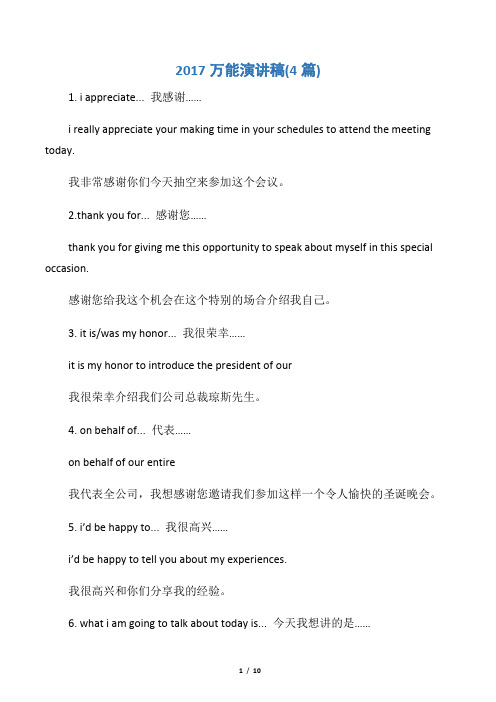 2017 万能演讲稿(4 篇)

1. i appreciate... 我感谢......

i really appreciate your making time in your schedules to attend the meeting today.

我非常感谢你们今天抽空来参加这个会议。

2.thank you for... 感谢您......

thank you for giving me this opportunity to speak about myself in this special occasion.

感谢您给我这个机会在这个特别的场合介绍我自己。

3. it is/was my honor... 我很荣幸......

it is my honor to introduce the president of our

我很荣幸介绍我们公司总裁琼斯先生。

4. on behalf of... 代表......

on behalf of our entire

我代表全公司，我想感谢您邀请我们参加这样一个令人愉快的圣诞晚会。

5. i'd be happy to... 我很高兴......

i'd be happy to tell you about my experiences.

我很高兴和你们分享我的经验。

6. what i am going to talk about today is... 今天我想讲的是......

1 / 10